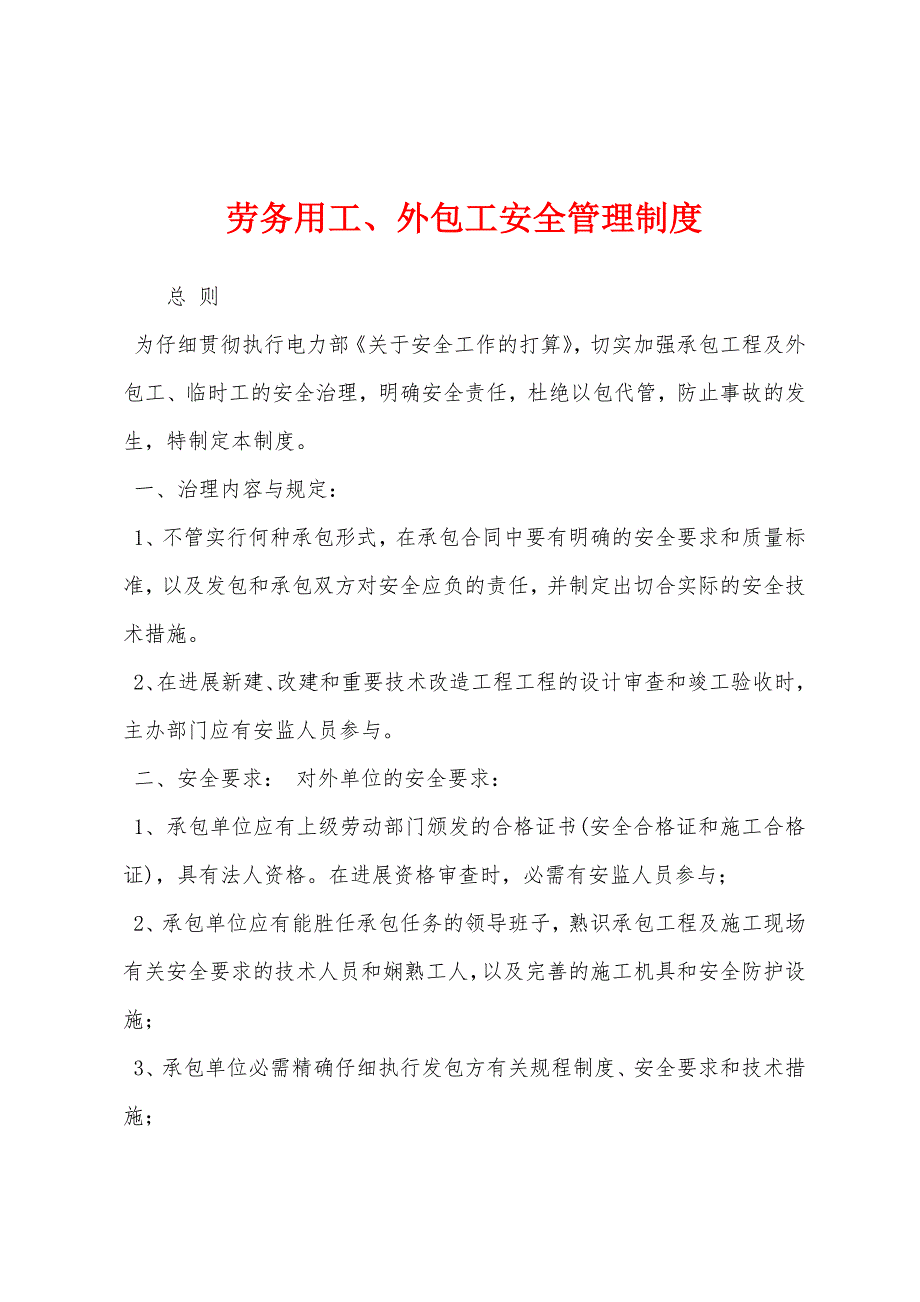 劳务用工、外包工安全管理制度

总 则

为仔细贯彻执行电力部《关于安全工作的打算》，切实加强承包工程及外包工、临时工的安全治理，明确安全责任，杜绝以包代管，防止事故的发生，特制定本制度。

一、治理内容与规定：

1、不管实行何种承包形式，在承包合同中要有明确的安全要求和质量标准，以及发包和承包双方对安全应负的责任，并制定出切合实际的安全技术措施。

2、在进展新建、改建和重要技术改造工程工程的设计审查和竣工验收时，主办部门应有安监人员参与。

二、安全要求： 对外单位的安全要求：

1、承包单位应有上级劳动部门颁发的合格证书(安全合格证和施工合格证)，具有法人资格。在进展资格审查时，必需有安监人员参与；

2、承包单位应有能胜任承包任务的领导班子，熟识承包工程及施工现场有关安全要求的技术人员和娴熟工人，以及完善的施工机具和安全防护设施；

3、承包单位必需精确仔细执行发包方有关规程制度、安全要求和技术措施；